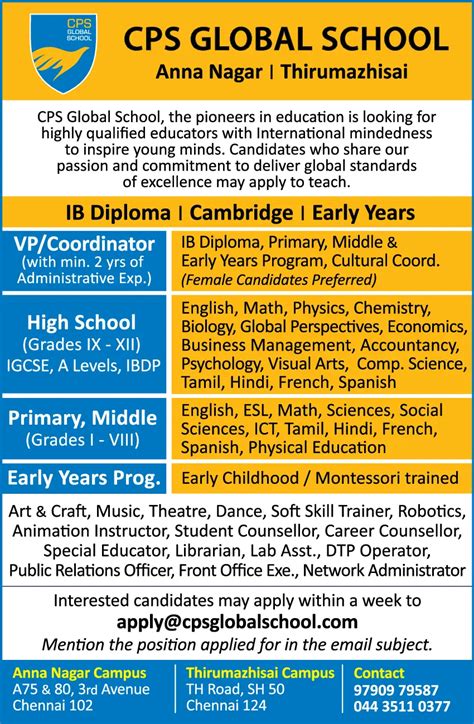 CPS GLOBAL SCHOOL

CPS GLOBAL SCHOOL
Anna Nagar | Thirumazhisai

CPS Global School, the pioneers in education is looking for highly qualified educators with International mindedness to inspire young minds. Candidates who share our passion and commitment to deliver global standards of excellence may apply to teach.

IB Diploma | Cambridge | Early Years

| | |
|---|---|
| VP/Coordinator (with min. 2 yrs of Administrative Exp.) | IB Diploma, Primary, Middle & Early Years Program, Cultural Coord. (Female Candidates Preferred) |
| High School (Grades IX - XII) IGCSE, A Levels, IBDP | English, Math, Physics, Chemistry, Biology, Global Perspectives, Economics, Business Management, Accountancy, Psychology, Visual Arts, Comp. Science, Tamil, Hindi, French, Spanish |
| Primary, Middle (Grades I - VIII) | English, ESL, Math, Sciences, Social Sciences, ICT, Tamil, Hindi, French, Spanish, Physical Education |
| Early Years Prog. | Early Childhood / Montessori trained |

Art & Craft, Music, Theatre, Dance, Soft Skill Trainer, Robotics, Animation Instructor, Student Counsellor, Career Counsellor, Special Educator, Librarian, Lab Asst., DTP Operator, Public Relations Officer, Front Office Exe., Network Administrator

Interested candidates may apply within a week to
apply@cpsglobalschool.com
Mention the position applied for in the email subject.

Anna Nagar Campus
A75 & 80, 3rd Avenue
Chennai 102

Thirumazhisai Campus
TH Road, SH 50
Chennai 124

Contact
97909 79587
044 3511 0377